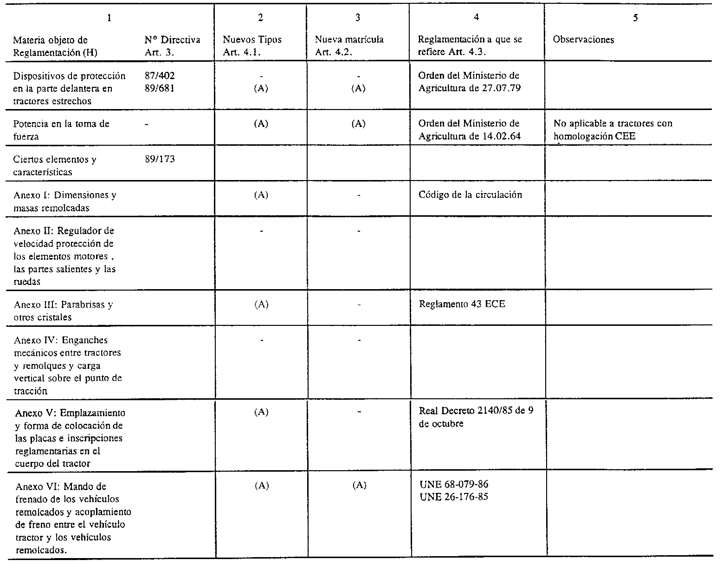 | 1 | | 2 | 3 | 4 | 5 |
|---|---|---|---|---|---|
| Materia objeto de Reglamentación (H) | Nº Directiva Art. 3. | Nuevos Tipos Art. 4.1. | Nueva matrícula Art. 4.2. | Reglamentación a que se refiere Art. 4.3. | Observaciones |
| Dispositivos de protección en la parte delantera en tractores estrechos | 87/402 89/681 | - (A) | - (A) | Orden del Ministerio de Agricultura de 27.07.79 | |
| Potencia en la toma de fuerza | - | (A) | (A) | Orden del Ministerio de Agricultura de 14.02.64 | No aplicable a tractores con homologación CEE |
| Ciertos elementos y características | 89/173 | | | | |
| Anexo I: Dimensiones y masas remolcadas | | (A) | - | Código de la circulación | |
| Anexo II: Regulador de velocidad protección de los elementos motores , las partes salientes y las ruedas | | - | - | | |
| Anexo III: Parabrisas y otros cristales | | (A) | - | Reglamento 43 ECE | |
| Anexo IV: Enganches mecánicos entre tractores y remolques y carga vertical sobre el punto de tracción | | - | - | | |
| Anexo V: Emplazamiento y forma de colocación de las placas e inscripciones reglamentarias en el cuerpo del tractor | | (A) | - | Real Decreto 2140/85 de 9 de octubre | |
| Anexo VI: Mando de frenado de los vehículos remolcados y acoplamiento de freno entre el vehículo tractor y los vehículos remolcados. | | (A) | (A) | UNE 68-079-86 UNE 26-176-85 | |